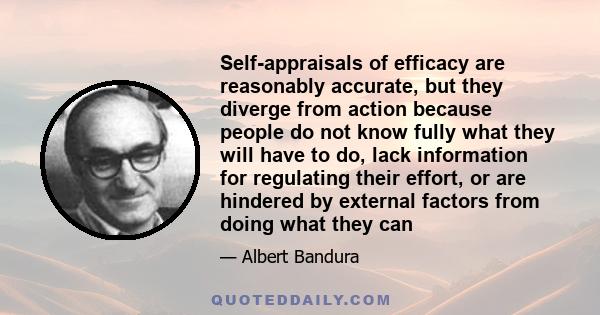 Self-appraisals of efficacy are reasonably accurate, but they diverge from action because people do not know fully what they will have to do, lack information for regulating their effort, or are hindered by external factors from doing what they can

— Albert Bandura

QUOTEDDAILY.COM